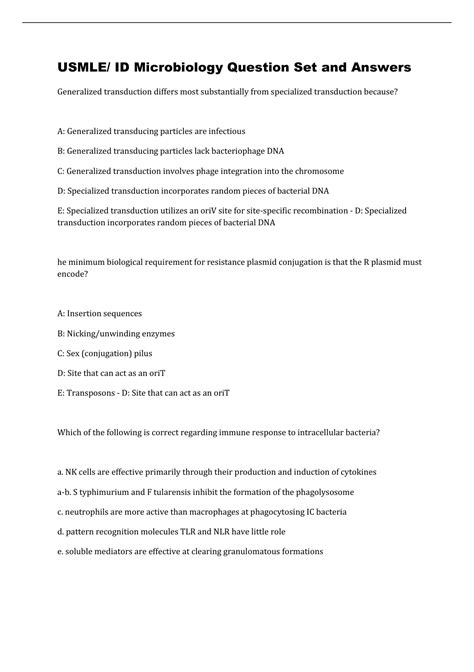 USMLE/ ID Microbiology Question Set and Answers

Generalized transduction differs most substantially from specialized transduction because?

A: Generalized transducing particles are infectious

B: Generalized transducing particles lack bacteriophage DNA

C: Generalized transduction involves phage integration into the chromosome

D: Specialized transduction incorporates random pieces of bacterial DNA

E: Specialized transduction utilizes an oriV site for site-specific recombination - D: Specialized transduction incorporates random pieces of bacterial DNA

he minimum biological requirement for resistance plasmid conjugation is that the R plasmid must encode?

A: Insertion sequences

B: Nicking/unwinding enzymes

C: Sex (conjugation) pilus

D: Site that can act as an oriT

E: Transposons - D: Site that can act as an oriT

Which of the following is correct regarding immune response to intracellular bacteria?

a. NK cells are effective primarily through their production and induction of cytokines

a-b. S typhimurium and F tularensis inhibit the formation of the phagolysosome

c. neutrophils are more active than macrophages at phagocytosing IC bacteria

d. pattern recognition molecules TLR and NLR have little role

e. soluble mediators are effective at clearing granulomatous formations